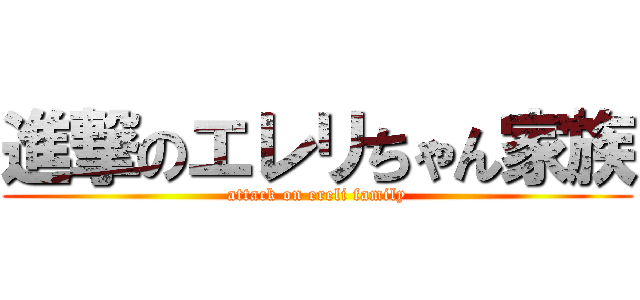 進撃のエレリちゃん家族
attack on ereli family